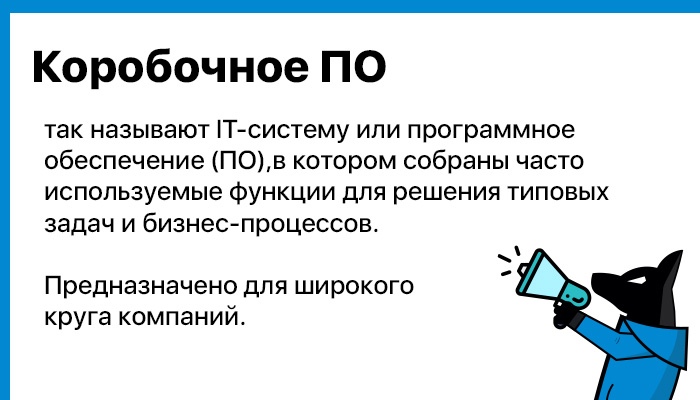 Коробочное ПО

так называют IT-систему или программное обеспечение (ПО),в котором собраны часто используемые функции для решения типовых задач и бизнес-процессов.

Предназначено для широкого круга компаний.